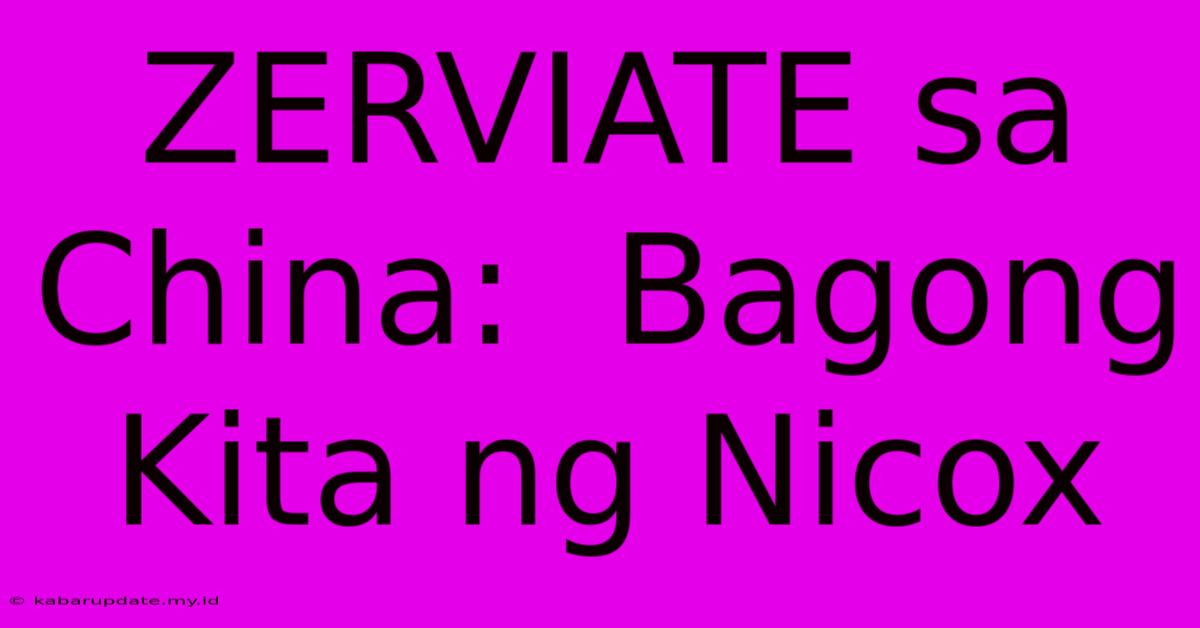 ZERVIATE sa China: Bagong Kita ng Nicox

© kabarupdate.my.id